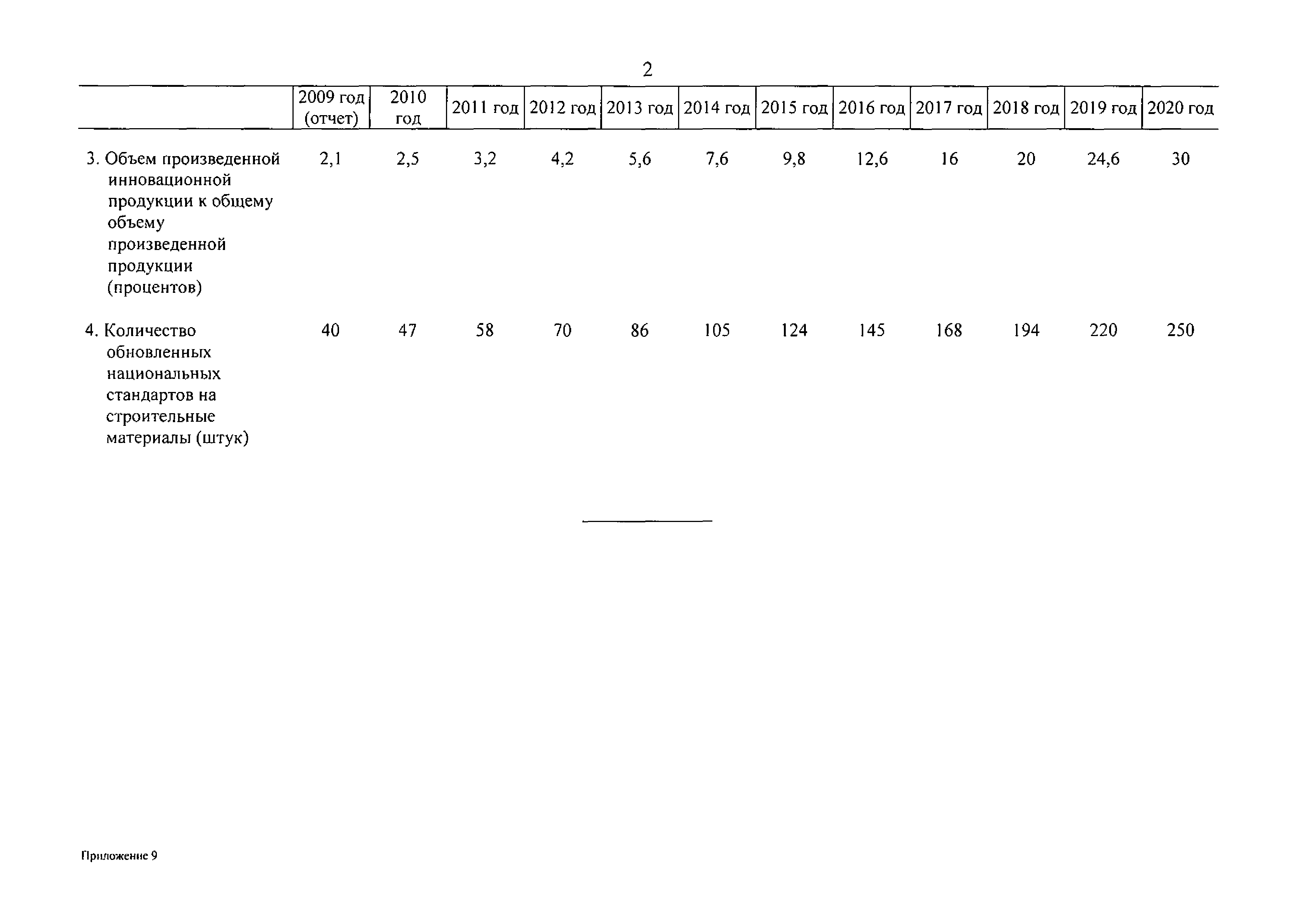 2

|  | 2009 год (отчет) | 2010 год | 2011 год | 2012 год | 2013 год | 2014 год | 2015 год | 2016 год | 2017 год | 2018 год | 2019 год | 2020 год |
|---|---|---|---|---|---|---|---|---|---|---|---|---|
| 3. Объем произведенной инновационной продукции к общему объему произведенной продукции (процентов) | 2,1 | 2,5 | 3,2 | 4,2 | 5,6 | 7,6 | 9,8 | 12,6 | 16 | 20 | 24,6 | 30 |
| 4. Количество обновленных национальных стандартов на строительные материалы (штук) | 40 | 47 | 58 | 70 | 86 | 105 | 124 | 145 | 168 | 194 | 220 | 250 |

Приложение 9